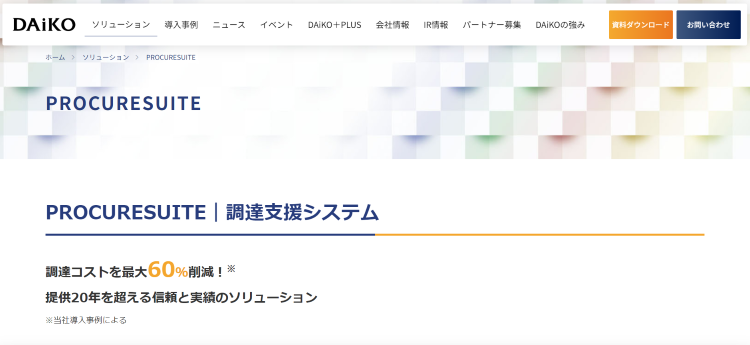 DAiKO ソリューション 導入事例 ニュース イベント DAiKO＋PLUS 会社情報 IR情報 パートナー募集 DAiKOの強み 資料ダウンロード お問い合わせ

ホーム > ソリューション > PROCURESUITE

PROCURESUITE

PROCURESUITE｜調達支援システム

調達コストを最大60%削減！※

提供20年を超える信頼と実績のソリューション

※当社導入事例による